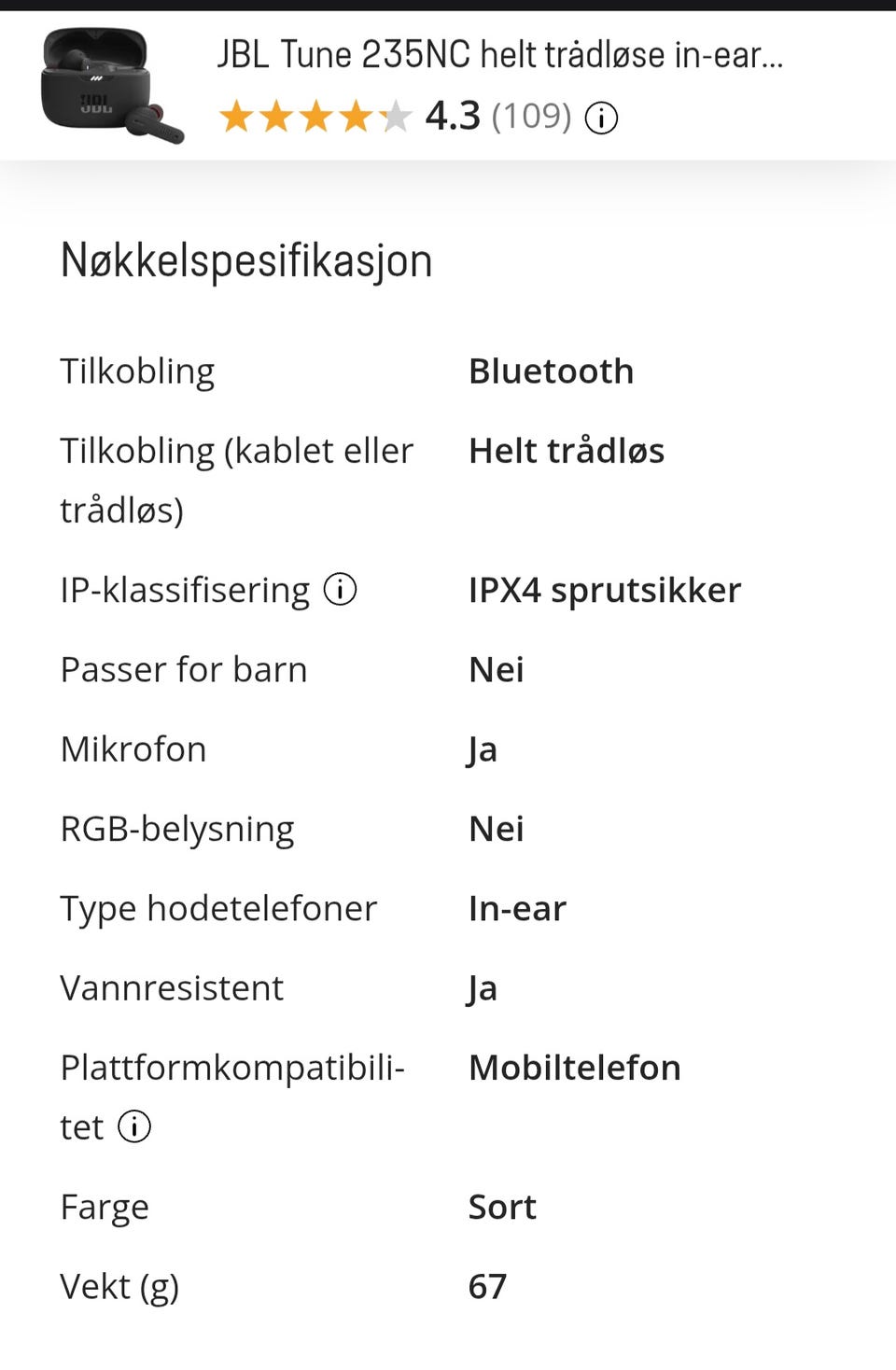 JBL Tune 235NC helt trådløse in-ear...
4.3 (109)

Nøkkelspesifikasjon

| | |
|---|---|
| Tilkobling | Bluetooth |
| Tilkobling (kablet eller trådløs) | Helt trådløs |
| IP-klassifisering | IPX4 sprutsikker |
| Passer for barn | Nei |
| Mikrofon | Ja |
| RGB-belysning | Nei |
| Type hodetelefoner | In-ear |
| Vannresistent | Ja |
| Plattformkompatibilitet | Mobiltelefon |
| Farge | Sort |
| Vekt (g) | 67 |